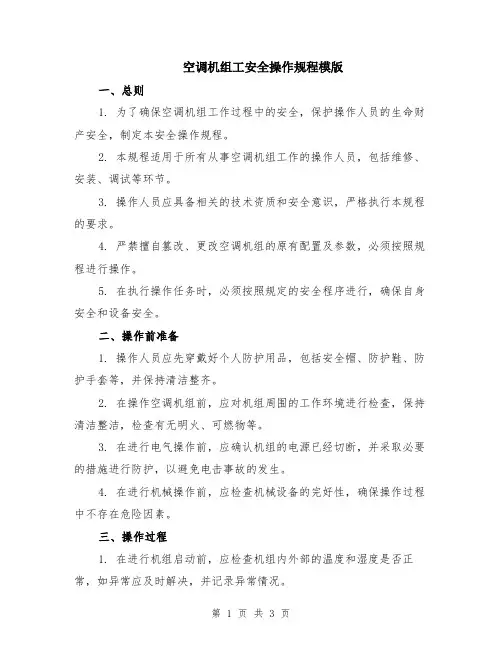 空调机组工安全操作规程模版

一、总则

1. 为了确保空调机组工作过程中的安全，保护操作人员的生命财产安全，制定本安全操作规程。

2. 本规程适用于所有从事空调机组工作的操作人员，包括维修、安装、调试等环节。

3. 操作人员应具备相关的技术资质和安全意识，严格执行本规程的要求。

4. 严禁擅自篡改、更改空调机组的原有配置及参数，必须按照规程进行操作。

5. 在执行操作任务时，必须按照规定的安全程序进行，确保自身安全和设备安全。

二、操作前准备

1. 操作人员应先穿戴好个人防护用品，包括安全帽、防护鞋、防护手套等，并保持清洁整齐。

2. 在操作空调机组前，应对机组周围的工作环境进行检查，保持清洁整洁，检查有无明火、可燃物等。

3. 在进行电气操作前，应确认机组的电源已经切断，并采取必要的措施进行防护，以避免电击事故的发生。

4. 在进行机械操作前，应检查机械设备的完好性，确保操作过程中不存在危险因素。

三、操作过程

1. 在进行机组启动前，应检查机组内外部的温度和湿度是否正常，如异常应及时解决，并记录异常情况。

第 1 页 共 3 页